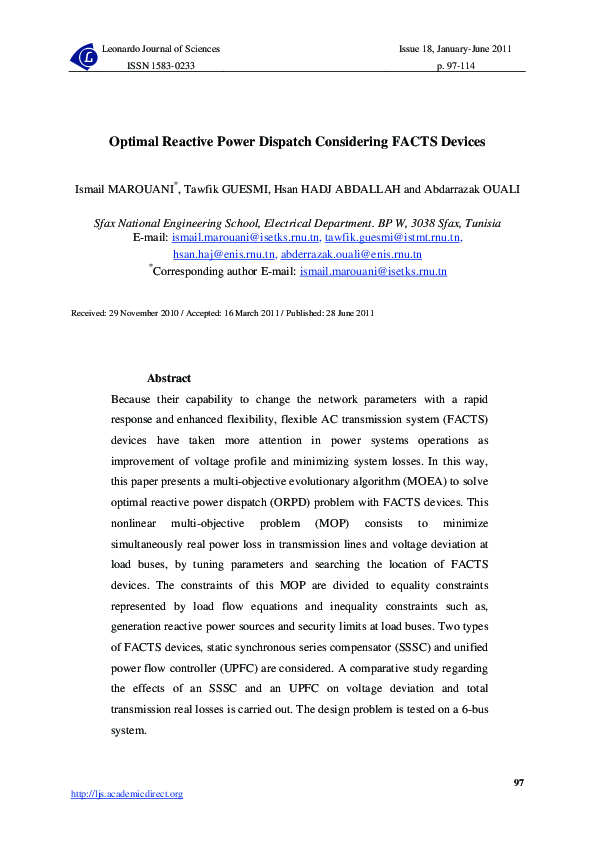 Leonardo Journal of Sciences
ISSN 1583-0233

Issue 18, January-June 2011
p. 97-114

Optimal Reactive Power Dispatch Considering FACTS Devices

Ismail MAROUANI*, Tawfik GUESMI, Hsan HADJ ABDALLAH and Abdarrazak OUALI

Sfax National Engineering School, Electrical Department. BP W, 3038 Sfax, Tunisia
E-mail: ismail.marouani@isetks.rnu.tn, tawfik.guesmi@istmt.rnu.tn, hsan.haj@enis.rnu.tn, abderrazak.ouali@enis.rnu.tn
*Corresponding author E-mail: ismail.marouani@isetks.rnu.tn

Received: 29 November 2010 / Accepted: 16 March 2011 / Published: 28 June 2011

Abstract

Because their capability to change the network parameters with a rapid response and enhanced flexibility, flexible AC transmission system (FACTS) devices have taken more attention in power systems operations as improvement of voltage profile and minimizing system losses. In this way, this paper presents a multi-objective evolutionary algorithm (MOEA) to solve optimal reactive power dispatch (ORPD) problem with FACTS devices. This nonlinear multi-objective problem (MOP) consists to minimize simultaneously real power loss in transmission lines and voltage deviation at load buses, by tuning parameters and searching the location of FACTS devices. The constraints of this MOP are divided to equality constraints represented by load flow equations and inequality constraints such as, generation reactive power sources and security limits at load buses. Two types of FACTS devices, static synchronous series compensator (SSSC) and unified power flow controller (UPFC) are considered. A comparative study regarding the effects of an SSSC and an UPFC on voltage deviation and total transmission real losses is carried out. The design problem is tested on a 6-bus system.

97

http://ljs.academicdirect.org